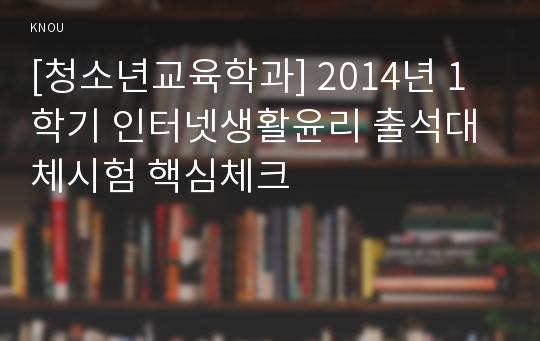 KNOU

[청소년교육학과] 2014년 1학기 인터넷생활윤리 출석대체시험 핵심체크